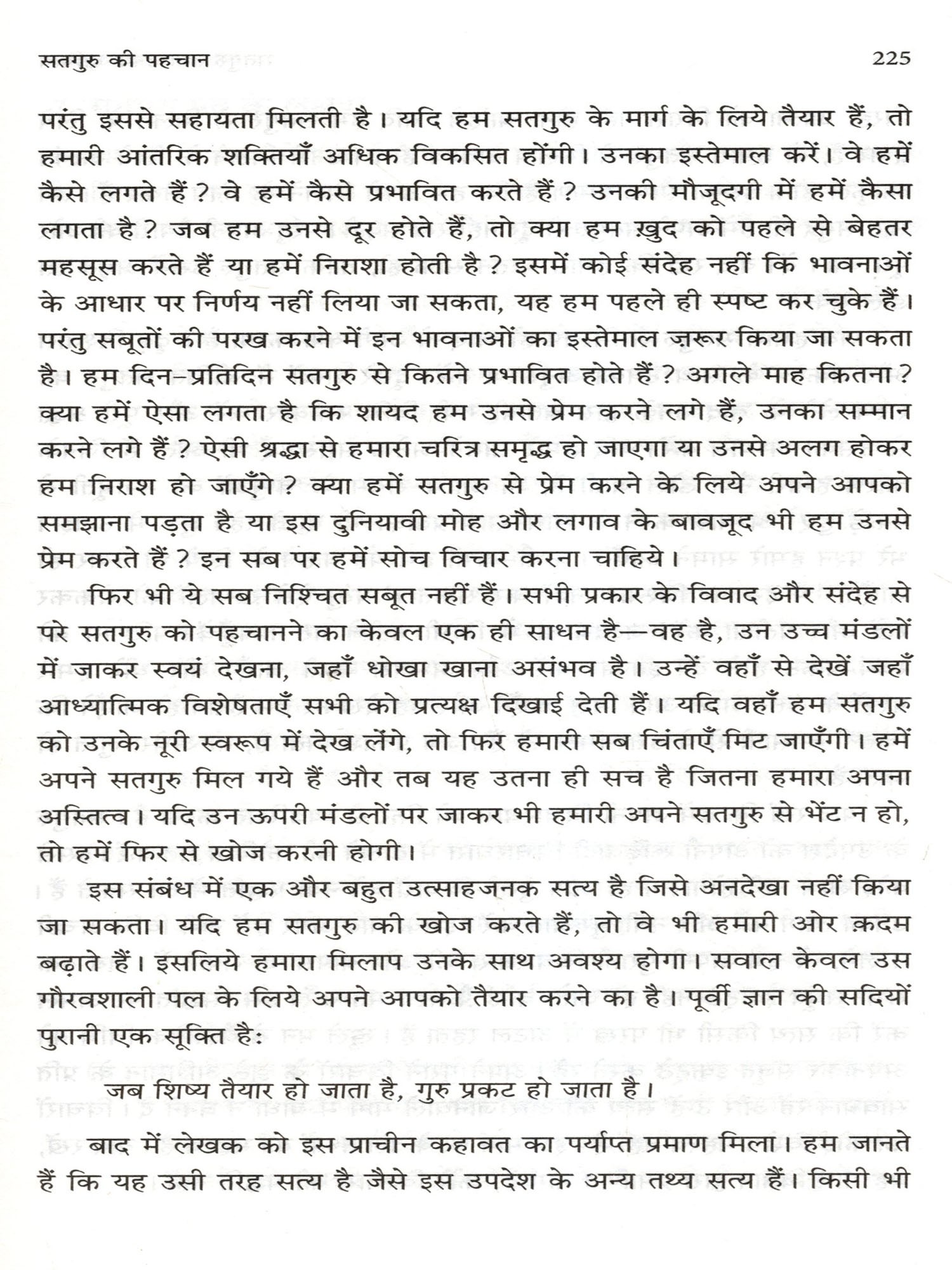 सतगुरु की पहचान 225

परंतु इससे सहायता मिलती है। यदि हम सतगुरु के मार्ग के लिये तैयार हैं, तो हमारी आंतरिक शक्तियाँ अधिक विकसित होंगी। उनका इस्तेमाल करें। वे हमें कैसे लगते हैं? वे हमें कैसे प्रभावित करते हैं? उनकी मौजूदगी में हमें कैसा लगता है? जब हम उनसे दूर होते हैं, तो क्या हम ख़ुद को पहले से बेहतर महसूस करते हैं या हमें निराशा होती है? इसमें कोई संदेह नहीं कि भावनाओं के आधार पर निर्णय नहीं लिया जा सकता, यह हम पहले ही स्पष्ट कर चुके हैं। परंतु सबूतों की परख करने में इन भावनाओं का इस्तेमाल ज़रूर किया जा सकता है। हम दिन-प्रतिदिन सतगुरु से कितने प्रभावित होते हैं? अगले माह कितना? क्या हमें ऐसा लगता है कि शायद हम उनसे प्रेम करने लगे हैं, उनका सम्मान करने लगे हैं? ऐसी श्रद्धा से हमारा चरित्र समृद्ध हो जाएगा या उनसे अलग होकर हम निराश हो जाएँगे? क्या हमें सतगुरु से प्रेम करने के लिये अपने आपको समझाना पड़ता है या इस दुनियावी मोह और लगाव के बावजूद भी हम उनसे प्रेम करते हैं? इन सब पर हमें सोच विचार करना चाहिये।

फिर भी ये सब निश्चित सबूत नहीं हैं। सभी प्रकार के विवाद और संदेह से परे सतगुरु को पहचानने का केवल एक ही साधन है—वह है, उन उच्च मंडलों में जाकर स्वयं देखना, जहाँ धोखा खाना असंभव है। उन्हें वहाँ से देखें जहाँ आध्यात्मिक विशेषताएँ सभी को प्रत्यक्ष दिखाई देती हैं। यदि वहाँ हम सतगुरु को उनके नूरी स्वरूप में देख लेंगे, तो फिर हमारी सब चिंताएँ मिट जाएँगी। हमें अपने सतगुरु मिल गये हैं और तब यह उतना ही सच है जितना हमारा अपना अस्तित्व। यदि उन ऊपरी मंडलों पर जाकर भी हमारी अपने सतगुरु से भेंट न हो, तो हमें फिर से खोज करनी होगी।

इस संबंध में एक और बहुत उत्साहजनक सत्य है जिसे अनदेखा नहीं किया जा सकता। यदि हम सतगुरु की खोज करते हैं, तो वे भी हमारी ओर क़दम बढ़ाते हैं। इसलिये हमारा मिलाप उनके साथ अवश्य होगा। सवाल केवल उस गौरवशाली पल के लिये अपने आपको तैयार करने का है। पूर्वी ज्ञान की सदियों पुरानी एक सूक्ति है:

जब शिष्य तैयार हो जाता है, गुरु प्रकट हो जाता है।

बाद में लेखक को इस प्राचीन कहावत का पर्याप्त प्रमाण मिला। हम जानते हैं कि यह उसी तरह सत्य है जैसे इस उपदेश के अन्य तथ्य सत्य हैं। किसी भी